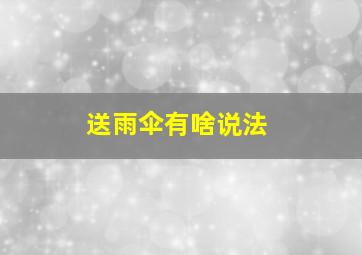 送雨伞有啥说法